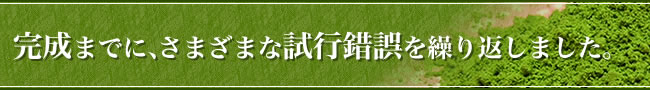 完成までに、さまざまな試行錯誤を繰り返しました。